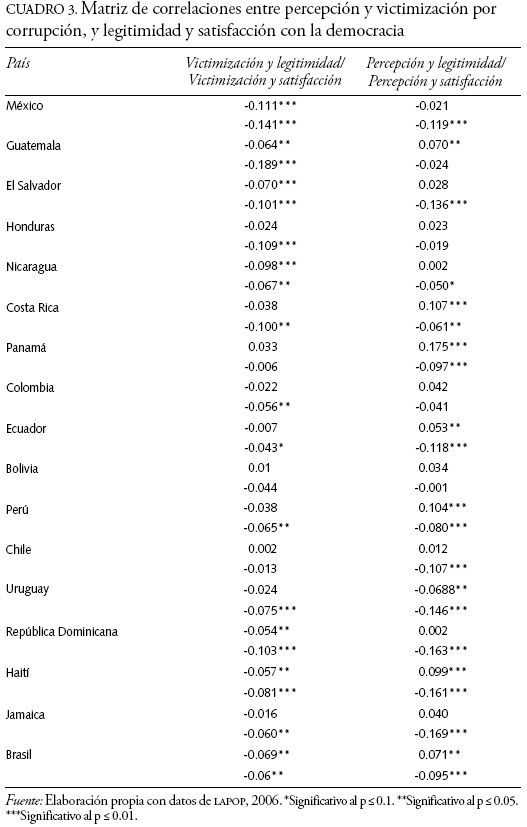 CUADRO 3. Matriz de correlaciones entre percepción y victimización por corrupción, y legitimidad y satisfacción con la democracia

| País | Victimización y legitimidad/ Victimización y satisfacción | Percepción y legitimidad/ Percepción y satisfacción |
|---|---|---|
| México | -0.111*** | -0.021 |
| | -0.141*** | -0.119*** |
| Guatemala | -0.064** | 0.070** |
| | -0.189*** | -0.024 |
| El Salvador | -0.070*** | 0.028 |
| | -0.101*** | -0.136*** |
| Honduras | -0.024 | 0.023 |
| | -0.109*** | -0.019 |
| Nicaragua | -0.098*** | 0.002 |
| | -0.067** | -0.050* |
| Costa Rica | -0.038 | 0.107*** |
| | -0.100** | -0.061** |
| Panamá | 0.033 | 0.175*** |
| | -0.006 | -0.097*** |
| Colombia | -0.022 | 0.042 |
| | -0.056** | -0.041 |
| Ecuador | -0.007 | 0.053** |
| | -0.043* | -0.118*** |
| Bolivia | 0.01 | 0.034 |
| | -0.044 | -0.001 |
| Perú | -0.038 | 0.104*** |
| | -0.065** | -0.080*** |
| Chile | 0.002 | 0.012 |
| | -0.013 | -0.107*** |
| Uruguay | -0.024 | -0.0688** |
| | -0.075*** | -0.146*** |
| República Dominicana | -0.054** | 0.002 |
| | -0.103*** | -0.163*** |
| Haití | -0.057** | 0.099*** |
| | -0.081*** | -0.161*** |
| Jamaica | -0.016 | 0.040 |
| | -0.060** | -0.169*** |
| Brasil | -0.069** | 0.071** |
| | -0.06** | -0.095*** |

Fuente: Elaboración propia con datos de LAPOP, 2006. *Significativo al p ≤ 0.1. **Significativo al p ≤ 0.05. ***Significativo al p ≤ 0.01.